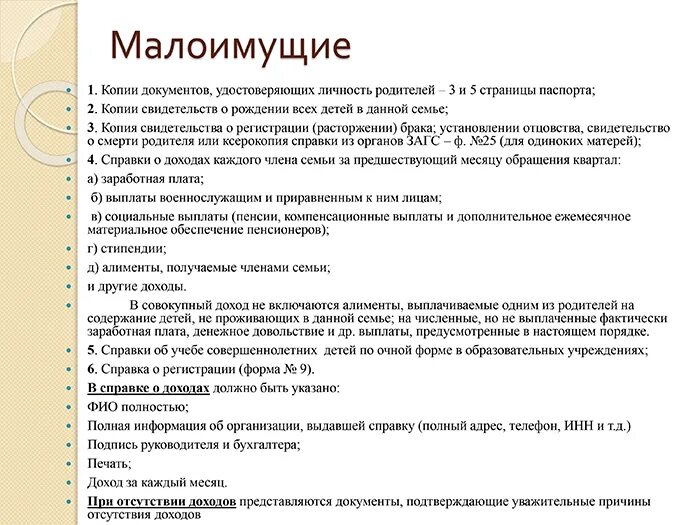 Малоимущие

1. Копии документов, удостоверяющих личность родителей – 3 и 5 страницы паспорта;

2. Копии свидетельств о рождении всех детей в данной семье;

3. Копия свидетельства о регистрации (расторжении) брака; установлении отцовства, свидетельство о смерти родителя или ксерокопия справки из органов ЗАГС – ф. №25 (для одиноких матерей);

4. Справки о доходах каждого члена семьи за предшествующий месяцу обращения квартал:

а) заработная плата;

б) выплаты военнослужащим и приравненным к ним лицам;

в) социальные выплаты (пенсии, компенсационные выплаты и дополнительное ежемесячное материальное обеспечение пенсионеров);

г) стипендии;

д) алименты, получаемые членами семьи;

и другие доходы.

В совокупный доход не включаются алименты, выплачиваемые одним из родителей на содержание детей, не проживающих в данной семье; на численные, но не выплаченные фактически заработная плата, денежное довольствие и др. выплаты, предусмотренные в настоящем порядке.

5. Справки об учебе совершеннолетних детей по очной форме в образовательных учреждениях;

6. Справка о регистрации (форма № 9).

В справке о доходах должно быть указано:

ФИО полностью;

Полная информация об организации, выдавшей справку (полный адрес, телефон, ИНН и т.д.)

Подпись руководителя и бухгалтера;

Печать;

Доход за каждый месяц.

При отсутствии доходов представляются документы, подтверждающие уважительные причины отсутствия доходов